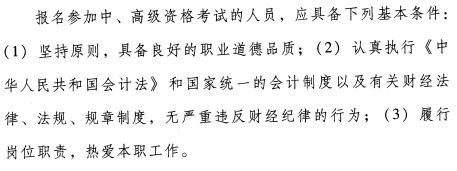 报名参加中、高级资格考试的人员，应具备下列基本条件：(1) 坚持原则，具备良好的职业道德品质；(2) 认真执行《中华人民共和国会计法》和国家统一的会计制度以及有关财经法律、法规、规章制度，无严重违反财经纪律的行为；(3) 履行岗位职责，热爱本职工作。